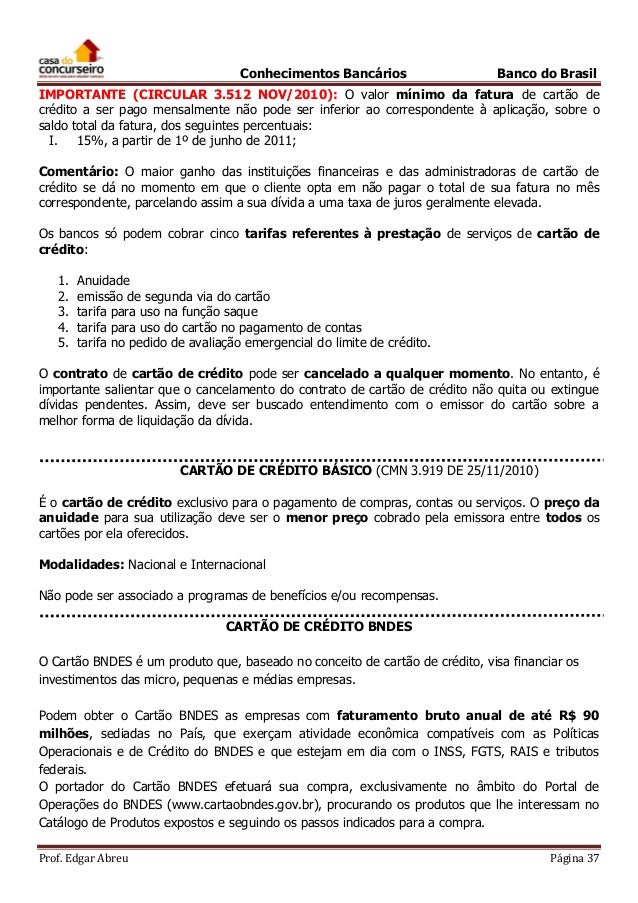 casa do concurseiro

Conhecimentos Bancários Banco do Brasil

IMPORTANTE (CIRCULAR 3.512 NOV/2010): O valor mínimo da fatura de cartão de crédito a ser pago mensalmente não pode ser inferior ao correspondente à aplicação, sobre o saldo total da fatura, dos seguintes percentuais:
I. 15%, a partir de 1º de junho de 2011;

Comentário: O maior ganho das instituições financeiras e das administradoras de cartão de crédito se dá no momento em que o cliente opta em não pagar o total de sua fatura no mês correspondente, parcelando assim a sua dívida a uma taxa de juros geralmente elevada.

Os bancos só podem cobrar cinco tarifas referentes à prestação de serviços de cartão de crédito:

1. Anuidade
2. emissão de segunda via do cartão
3. tarifa para uso na função saque
4. tarifa para uso do cartão no pagamento de contas
5. tarifa no pedido de avaliação emergencial do limite de crédito.

O contrato de cartão de crédito pode ser cancelado a qualquer momento. No entanto, é importante salientar que o cancelamento do contrato de cartão de crédito não quita ou extingue dívidas pendentes. Assim, deve ser buscado entendimento com o emissor do cartão sobre a melhor forma de liquidação da dívida.

CARTÃO DE CRÉDITO BÁSICO (CMN 3.919 DE 25/11/2010)

É o cartão de crédito exclusivo para o pagamento de compras, contas ou serviços. O preço da anuidade para sua utilização deve ser o menor preço cobrado pela emissora entre todos os cartões por ela oferecidos.

Modalidades: Nacional e Internacional

Não pode ser associado a programas de benefícios e/ou recompensas.

CARTÃO DE CRÉDITO BNDES

O Cartão BNDES é um produto que, baseado no conceito de cartão de crédito, visa financiar os investimentos das micro, pequenas e médias empresas.

Podem obter o Cartão BNDES as empresas com faturamento bruto anual de até R$ 90 milhões, sediadas no País, que exerçam atividade econômica compatíveis com as Políticas Operacionais e de Crédito do BNDES e que estejam em dia com o INSS, FGTS, RAIS e tributos federais.
O portador do Cartão BNDES efetuará sua compra, exclusivamente no âmbito do Portal de Operações do BNDES (www.cartaobndes.gov.br), procurando os produtos que lhe interessam no Catálogo de Produtos expostos e seguindo os passos indicados para a compra.

Prof. Edgar Abreu Página 37